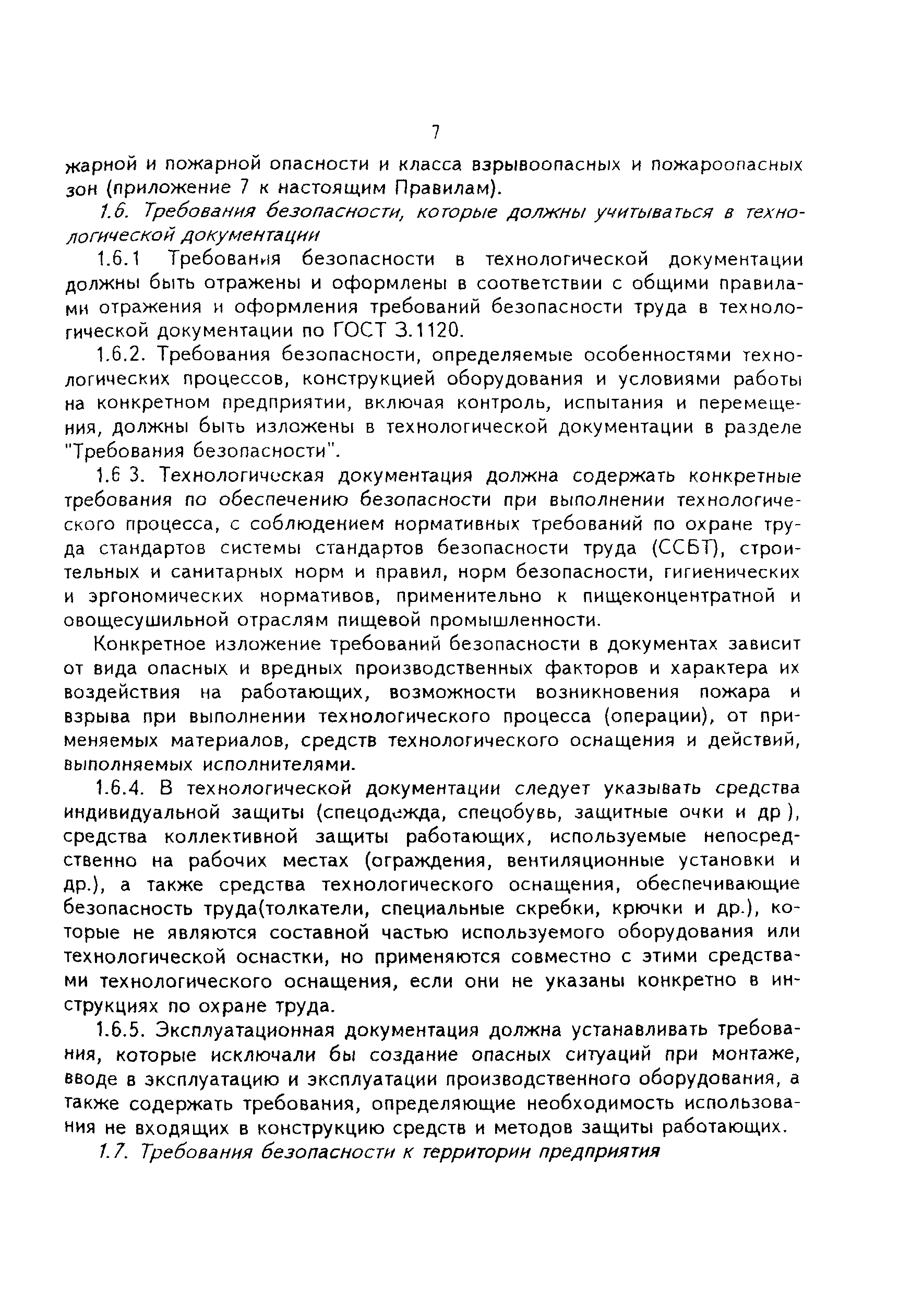 7

жарной и пожарной опасности и класса взрывоопасных и пожароопасных зон (приложение 7 к настоящим Правилам).

1.6. Требования безопасности, которые должны учитываться в технологической документации

1.6.1 Требования безопасности в технологической документации должны быть отражены и оформлены в соответствии с общими правилами отражения и оформления требований безопасности труда в технологической документации по ГОСТ 3.1120.

1.6.2. Требования безопасности, определяемые особенностями технологических процессов, конструкцией оборудования и условиями работы на конкретном предприятии, включая контроль, испытания и перемещения, должны быть изложены в технологической документации в разделе "Требования безопасности".

1.6 3. Технологическая документация должна содержать конкретные требования по обеспечению безопасности при выполнении технологического процесса, с соблюдением нормативных требований по охране труда стандартов системы стандартов безопасности труда (ССБТ), строительных и санитарных норм и правил, норм безопасности, гигиенических и эргономических нормативов, применительно к пищеконцентратной и овощесушильной отраслям пищевой промышленности.

Конкретное изложение требований безопасности в документах зависит от вида опасных и вредных производственных факторов и характера их воздействия на работающих, возможности возникновения пожара и взрыва при выполнении технологического процесса (операции), от применяемых материалов, средств технологического оснащения и действий, выполняемых исполнителями.

1.6.4. В технологической документации следует указывать средства индивидуальной защиты (спецодежда, спецобувь, защитные очки и др ), средства коллективной защиты работающих, используемые непосредственно на рабочих местах (ограждения, вентиляционные установки и др.), а также средства технологического оснащения, обеспечивающие безопасность труда(толкатели, специальные скребки, крючки и др.), которые не являются составной частью используемого оборудования или технологической оснастки, но применяются совместно с этими средствами технологического оснащения, если они не указаны конкретно в инструкциях по охране труда.

1.6.5. Эксплуатационная документация должна устанавливать требования, которые исключали бы создание опасных ситуаций при монтаже, вводе в эксплуатацию и эксплуатации производственного оборудования, а также содержать требования, определяющие необходимость использования не входящих в конструкцию средств и методов защиты работающих.

1.7. Требования безопасности к территории предприятия